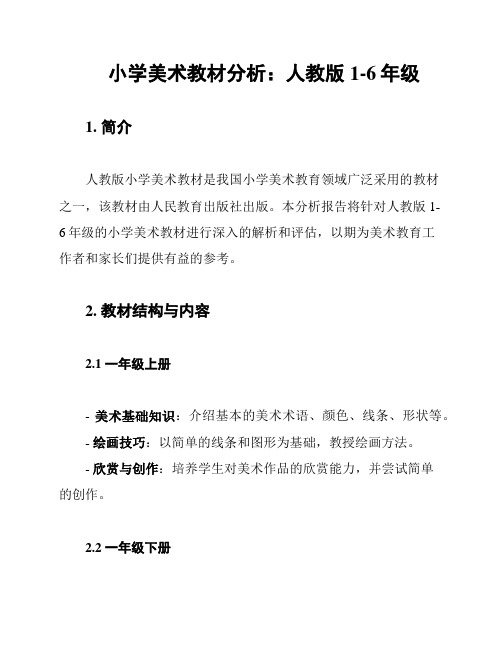 小学美术教材分析：人教版 1-6 年级

1. 简介

人教版小学美术教材是我国小学美术教育领域广泛采用的教材之一，该教材由人民教育出版社出版。本分析报告将针对人教版 1-6 年级的小学美术教材进行深入的解析和评估，以期为美术教育工作者和家长们提供有益的参考。

2. 教材结构与内容

2.1 一年级上册

- 美术基础知识：介绍基本的美术术语、颜色、线条、形状等。
- 绘画技巧：以简单的线条和图形为基础，教授绘画方法。
- 欣赏与创作：培养学生对美术作品的欣赏能力，并尝试简单的创作。

2.2 一年级下册